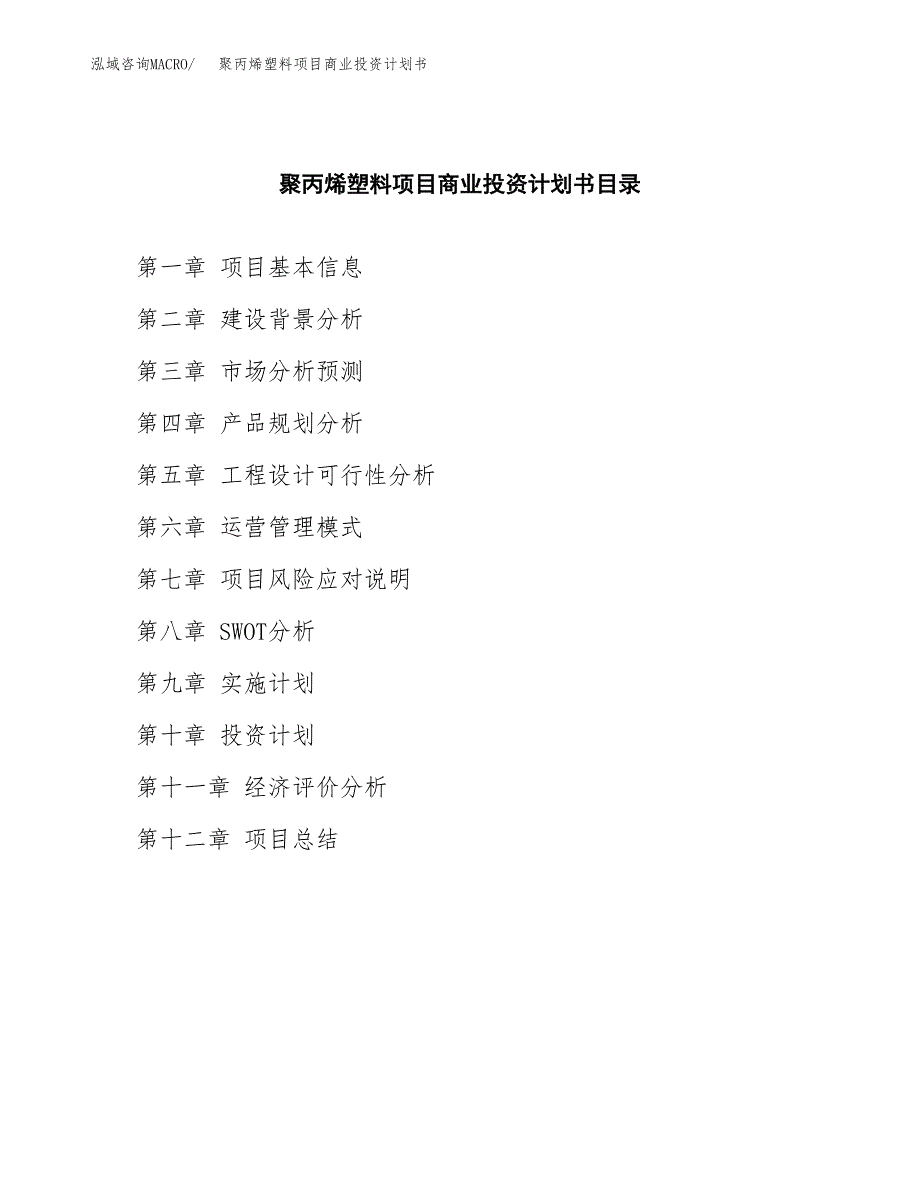 泓域咨询MACRO/ 聚丙烯塑料项目商业投资计划书

聚丙烯塑料项目商业投资计划书目录

第一章 项目基本信息

第二章 建设背景分析

第三章 市场分析预测

第四章 产品规划分析

第五章 工程设计可行性分析

第六章 运营管理模式

第七章 项目风险应对说明

第八章 SWOT分析

第九章 实施计划

第十章 投资计划

第十一章 经济评价分析

第十二章 项目总结